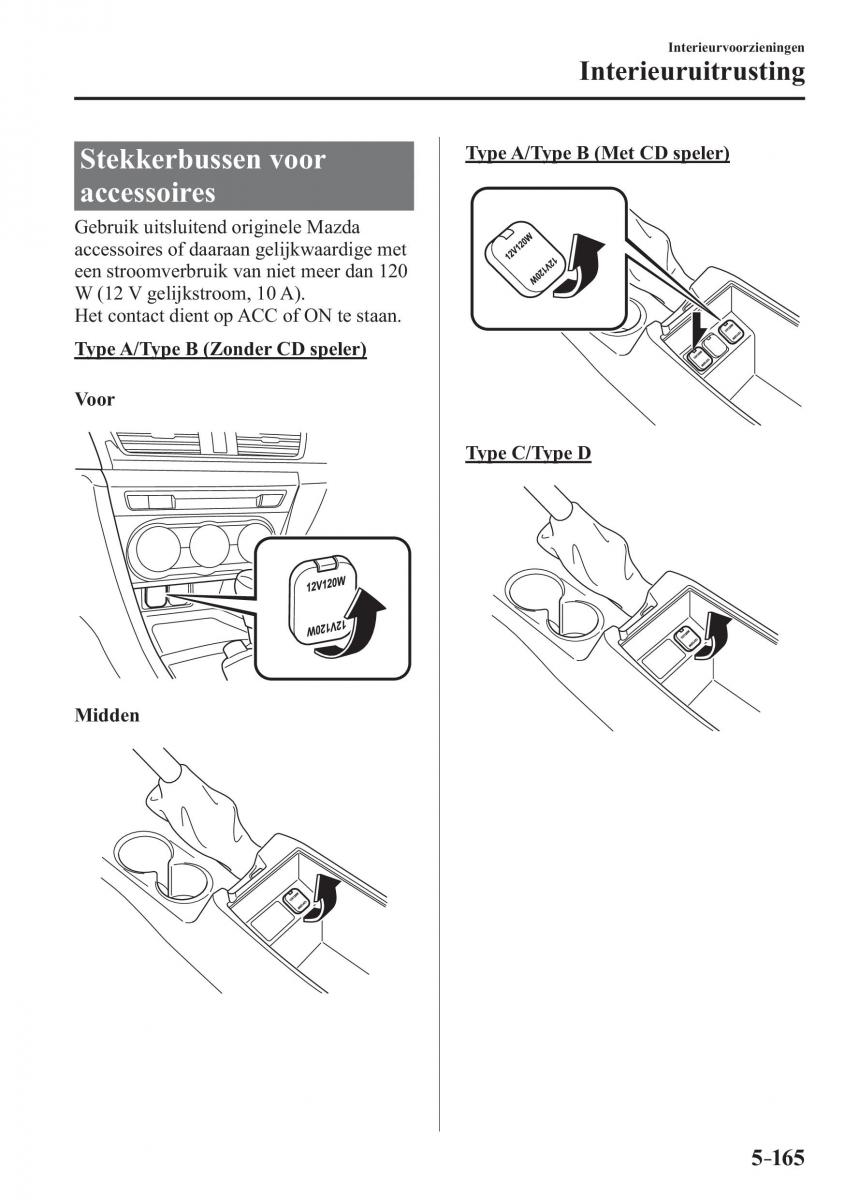 Interieurvoorzieningen
Interieuruitrusting

Stekkerbussen voor accessoires

Gebruik uitsluitend originele Mazda accessoires of daaraan gelijkwaardige met een stroomverbruik van niet meer dan 120 W (12 V gelijkstroom, 10 A).
Het contact dient op ACC of ON te staan.

Type A/Type B (Zonder CD speler)

Voor

12V120W
12V120W

Midden

Type A/Type B (Met CD speler)

12V120W
12V120W

Type C/Type D

5-165